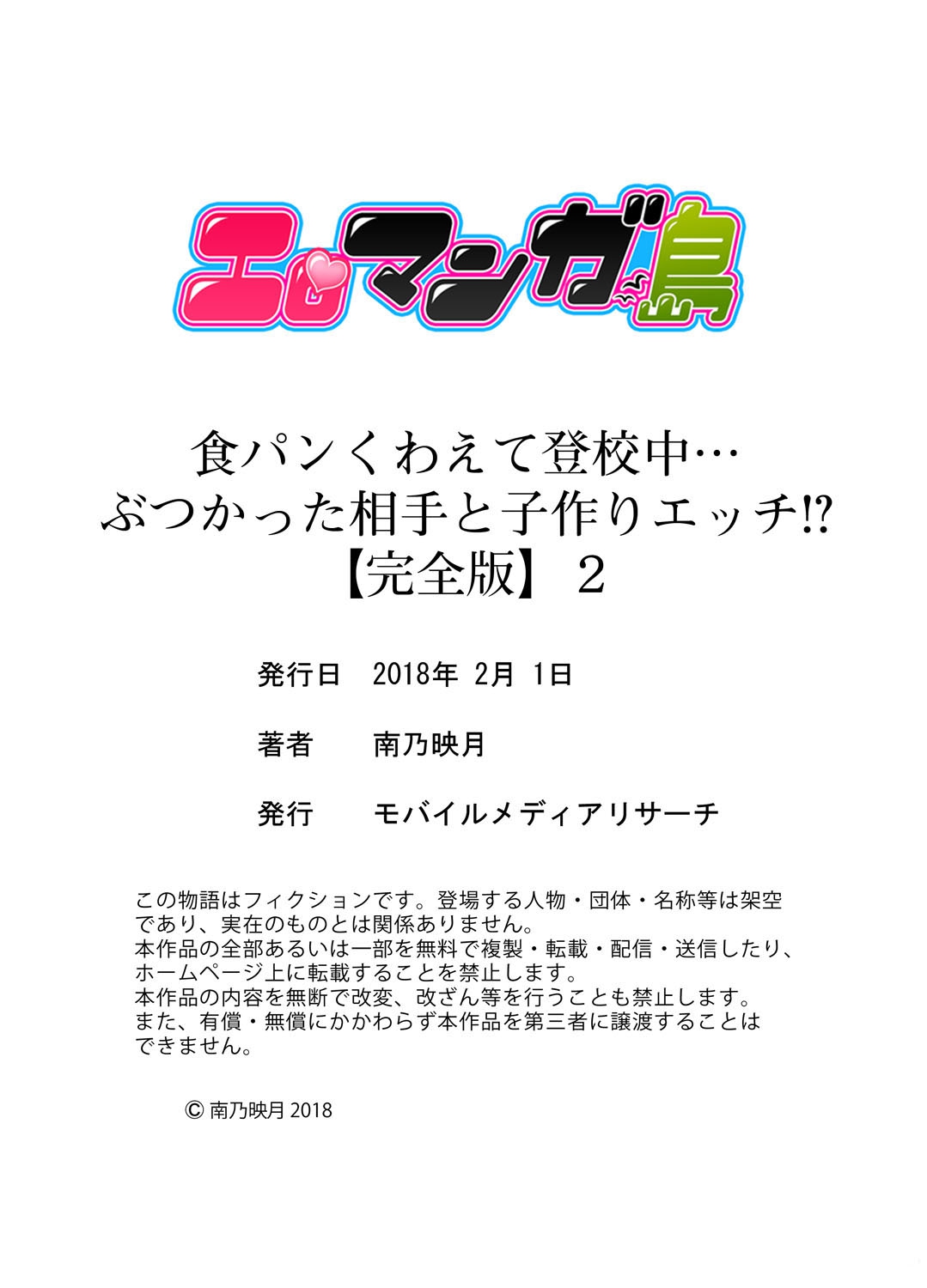 エロマンガ島

食パンくわえて登校中…
ぶつかった相手と子作りエッチ!?
【完全版】 2

発行日　2018年 2月 1日

著者　南乃映月

発行　モバイルメディアリサーチ

この物語はフィクションです。登場する人物・団体・名称等は架空であり、実在のものとは関係ありません。
本作品の全部あるいは一部を無料で複製・転載・配信・送信したり、ホームページ上に転載することを禁止します。
本作品の内容を無断で改変、改ざん等を行うことも禁止します。
また、有償・無償にかかわらず本作品を第三者に譲渡することはできません。

© 南乃映月 2018